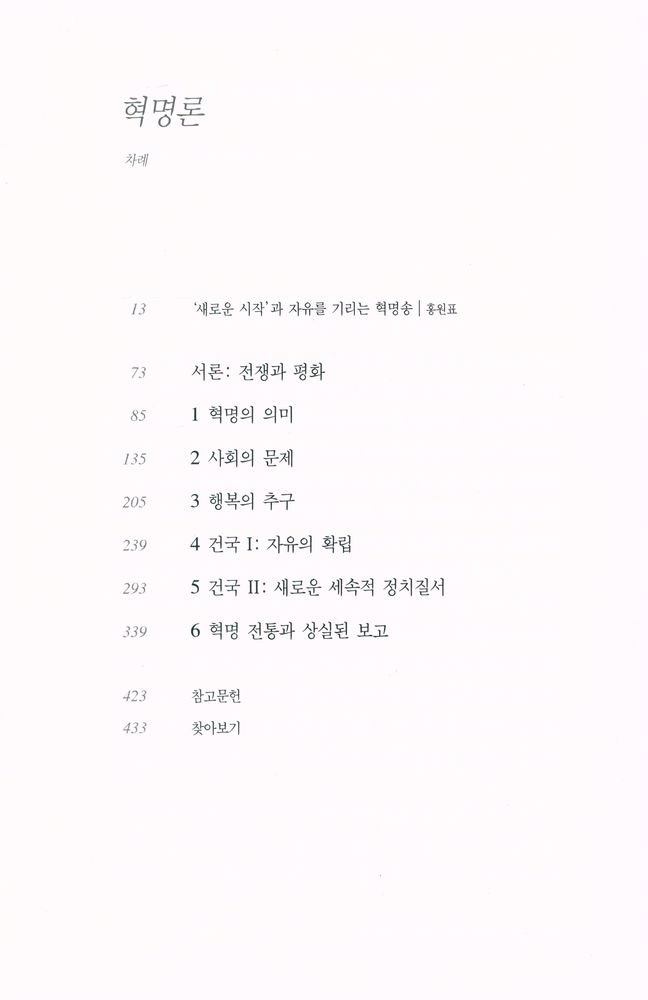 혁명론

차례

13 '새로운 시작'과 자유를 기리는 혁명송 | 홍원표

73 서론: 전쟁과 평화

85 1 혁명의 의미

135 2 사회의 문제

205 3 행복의 추구

239 4 건국 I: 자유의 확립

293 5 건국 II: 새로운 세속적 정치질서

339 6 혁명 전통과 상실된 보고

423 참고문헌

433 찾아보기